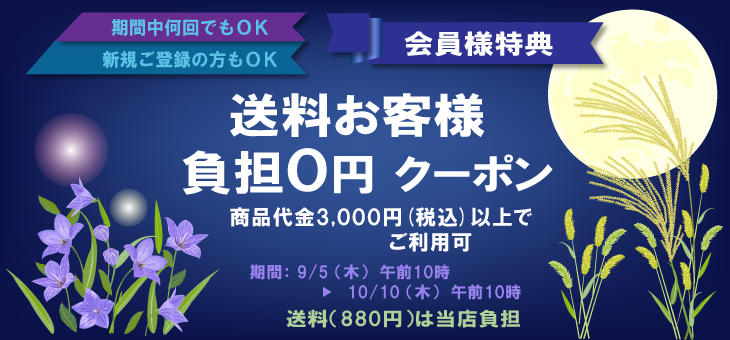 期間中何回でもOK
新規ご登録の方もOK

会員様特典

送料お客様
負担0円 クーポン

商品代金3,000円（税込）以上で
ご利用可

期間：9/5（木） 午前10時
▶ 10/10（木） 午前10時

送料（880円）は当店負担